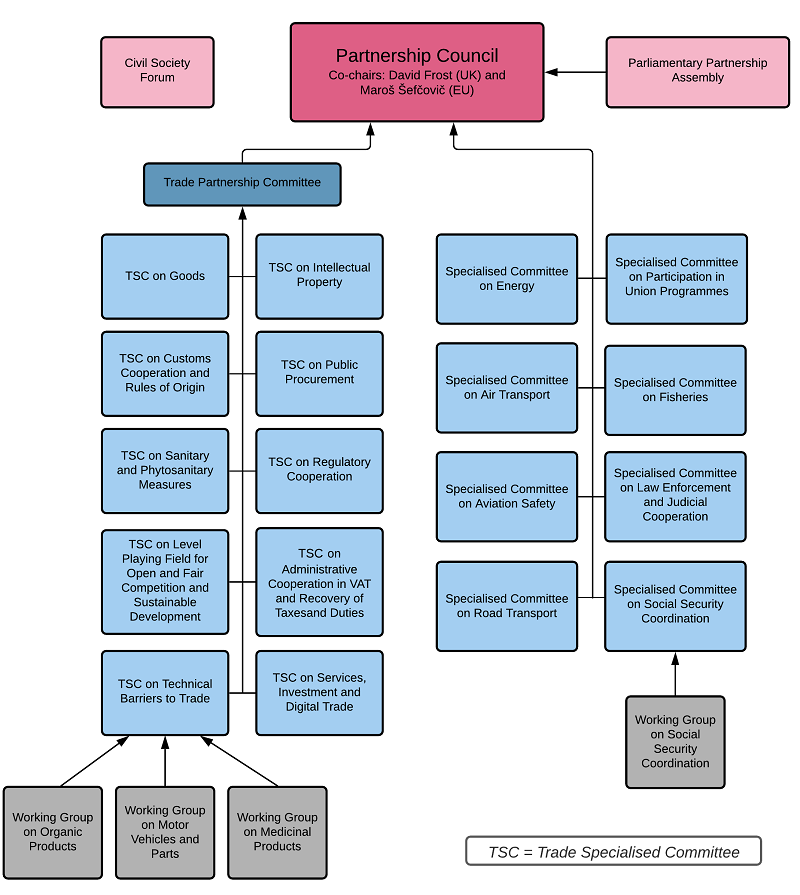 Civil Society Forum

Partnership Council
Co-chairs: David Frost (UK) and Maroš Šefčovič (EU)

Parliamentary Partnership Assembly

Trade Partnership Committee

TSC on Goods

TSC on Intellectual Property

TSC on Customs Cooperation and Rules of Origin

TSC on Public Procurement

TSC on Sanitary and Phytosanitary Measures

TSC on Regulatory Cooperation

TSC on Level Playing Field for Open and Fair Competition and Sustainable Development

TSC on Administrative Cooperation in VAT and Recovery of Taxesand Duties

TSC on Technical Barriers to Trade

TSC on Services, Investment and Digital Trade

Working Group on Organic Products

Working Group on Motor Vehicles and Parts

Working Group on Medicinal Products

Specialised Committee on Energy

Specialised Committee on Participation in Union Programmes

Specialised Committee on Air Transport

Specialised Committee on Fisheries

Specialised Committee on Aviation Safety

Specialised Committee on Law Enforcement and Judicial Cooperation

Specialised Committee on Road Transport

Specialised Committee on Social Security Coordination

Working Group on Social Security Coordination

TSC = Trade Specialised Committee